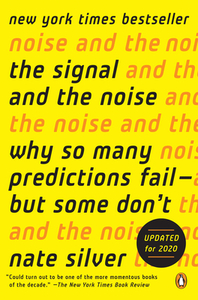 new york times bestseller

noise and the noi

the signal and th

and the noise and

the noise and the

why so many nois

predictions fail—a

but some don't th

and the nois

UPDATED for 2020

nate silver

"Could turn out to be one of the more momentous books of the decade." —The New York Times Book Review